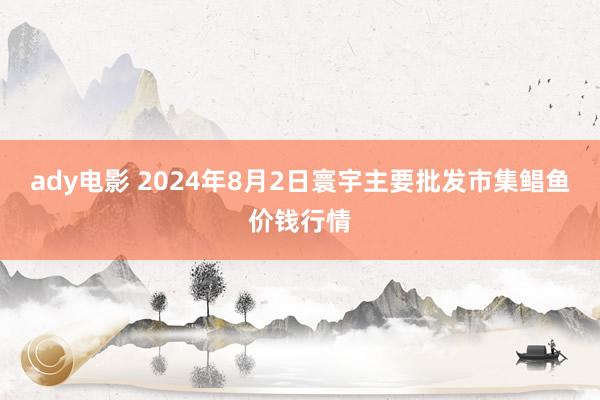 ady电影 2024年8月2日寰宇主要批发市集鲳鱼价钱行情